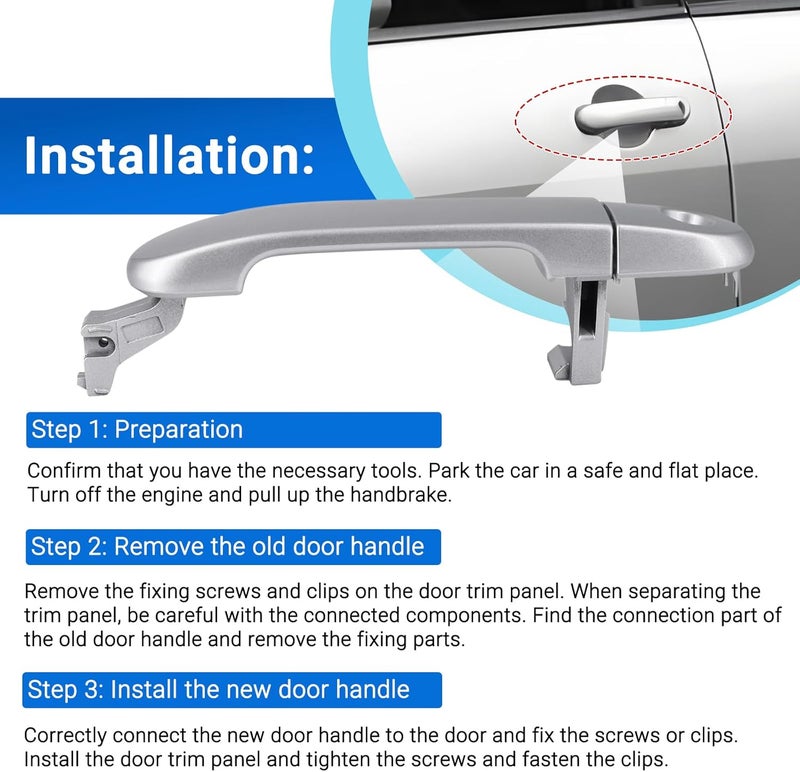 Installation:

Step 1: Preparation

Confirm that you have the necessary tools. Park the car in a safe and flat place. Turn off the engine and pull up the handbrake.

Step 2: Remove the old door handle

Remove the fixing screws and clips on the door trim panel. When separating the trim panel, be careful with the connected components. Find the connection part of the old door handle and remove the fixing parts.

Step 3: Install the new door handle

Correctly connect the new door handle to the door and fix the screws or clips. Install the door trim panel and tighten the screws and fasten the clips.